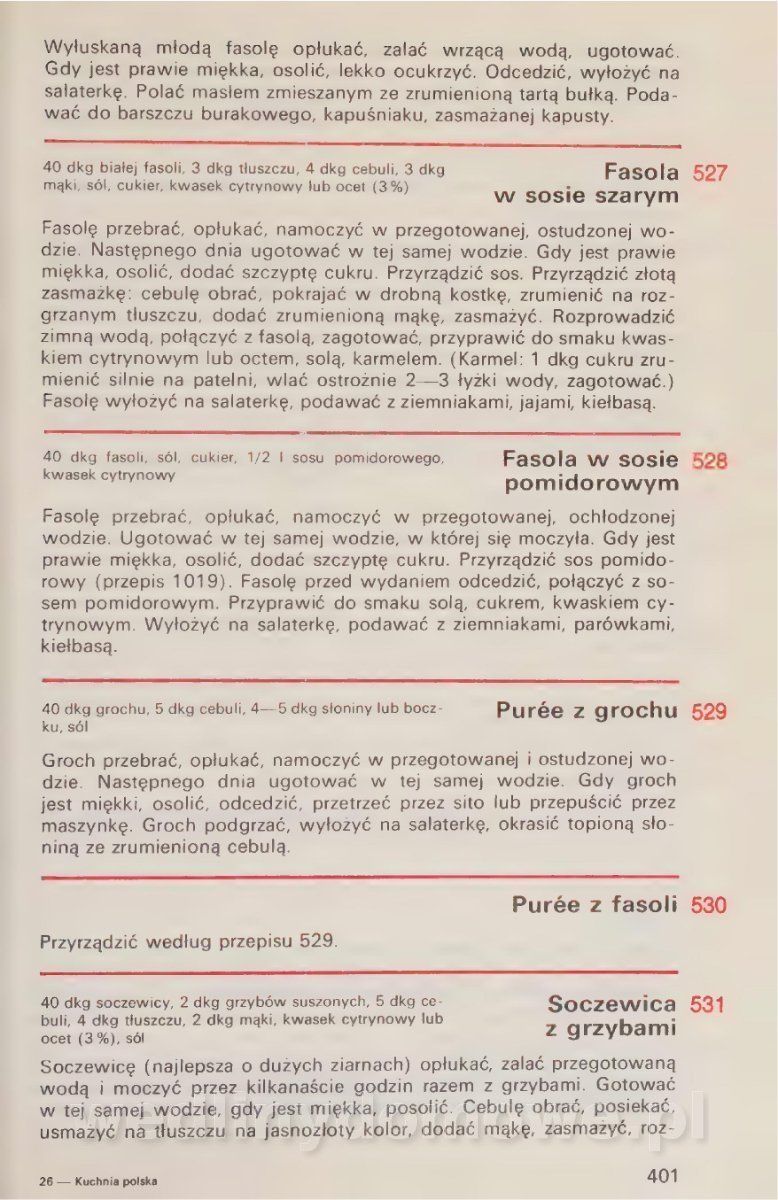 Wyłuskaną młodą fasolę opłukać, zalać wrzącą wodą, ugotować. Gdy jest prawie miękka, osolić, lekko ocukrzyć. Odcedzić, wyłożyć na salaterkę. Polać masłem zmieszanym ze zrumienioną tartą bułką. Podawać do barszczu burakowego, kapuśniaku, zasmażanej kapusty.

40 dkg białej fasoli, 3 dkg tłuszczu, 4 dkg cebuli, 3 dkg mąki, sól, cukier, kwasek cytrynowy lub ocet (3%)

Fasola w sosie szarym 527

Fasolę przebrać, opłukać, namoczyć w przegotowanej, ostudzonej wodzie. Następnego dnia ugotować w tej samej wodzie. Gdy jest prawie miękka, osolić, dodać szczyptę cukru. Przyrządzić sos. Przyrządzić złotą zasmażkę: cebulę obrać, pokrajać w drobną kostkę, zrumienić na rozgrzanym tłuszczu, dodać zrumienioną mąkę, zasmażyć. Rozprowadzić zimną wodą, połączyć z fasolą, zagotować, przyprawić do smaku kwaskiem cytrynowym lub octem, solą, karmelem. (Karmel: 1 dkg cukru zrumienić silnie na patelni, wlać ostrożnie 2—3 łyżki wody, zagotować.) Fasolę wyłożyć na salaterkę, podawać z ziemniakami, jajami, kiełbasą.

40 dkg fasoli, sól, cukier, 1/2 l sosu pomidorowego, kwasek cytrynowy

Fasola w sosie pomidorowym 528

Fasolę przebrać, opłukać, namoczyć w przegotowanej, ochłodzonej wodzie. Ugotować w tej samej wodzie, w której się moczyła. Gdy jest prawie miękka, osolić, dodać szczyptę cukru. Przyrządzić sos pomidorowy (przepis 1019). Fasolę przed wydaniem odcedzić, połączyć z sosem pomidorowym. Przyprawić do smaku solą, cukrem, kwaskiem cytrynowym. Wyłożyć na salaterkę, podawać z ziemniakami, parówkami, kiełbasą.

40 dkg grochu, 5 dkg cebuli, 4—5 dkg słoniny lub boczku, sól

Purée z grochu 529

Groch przebrać, opłukać, namoczyć w przegotowanej i ostudzonej wodzie. Następnego dnia ugotować w tej samej wodzie. Gdy groch jest miękki, osolić, odcedzić, przetrzeć przez sito lub przepuścić przez maszynkę. Groch podgrzać, wyłożyć na salaterkę, okrasić topioną słoniną ze zrumienioną cebulą.

Purée z fasoli 530

Przyrządzić według przepisu 529.

40 dkg soczewicy, 2 dkg grzybów suszonych, 5 dkg cebuli, 4 dkg tłuszczu, 2 dkg mąki, kwasek cytrynowy lub ocet (3%), sól

Soczewica z grzybami 531

Soczewicę (najlepsza o dużych ziarnach) opłukać, zalać przegotowaną wodą i moczyć przez kilkanaście godzin razem z grzybami. Gotować w tej samej wodzie, gdy jest miękka, posolić. Cebulę obrać, posiekać, usmażyć na tłuszczu na jasnozłoty kolor, dodać mąkę, zasmażyć, roz-

26 — Kuchnia polska

401